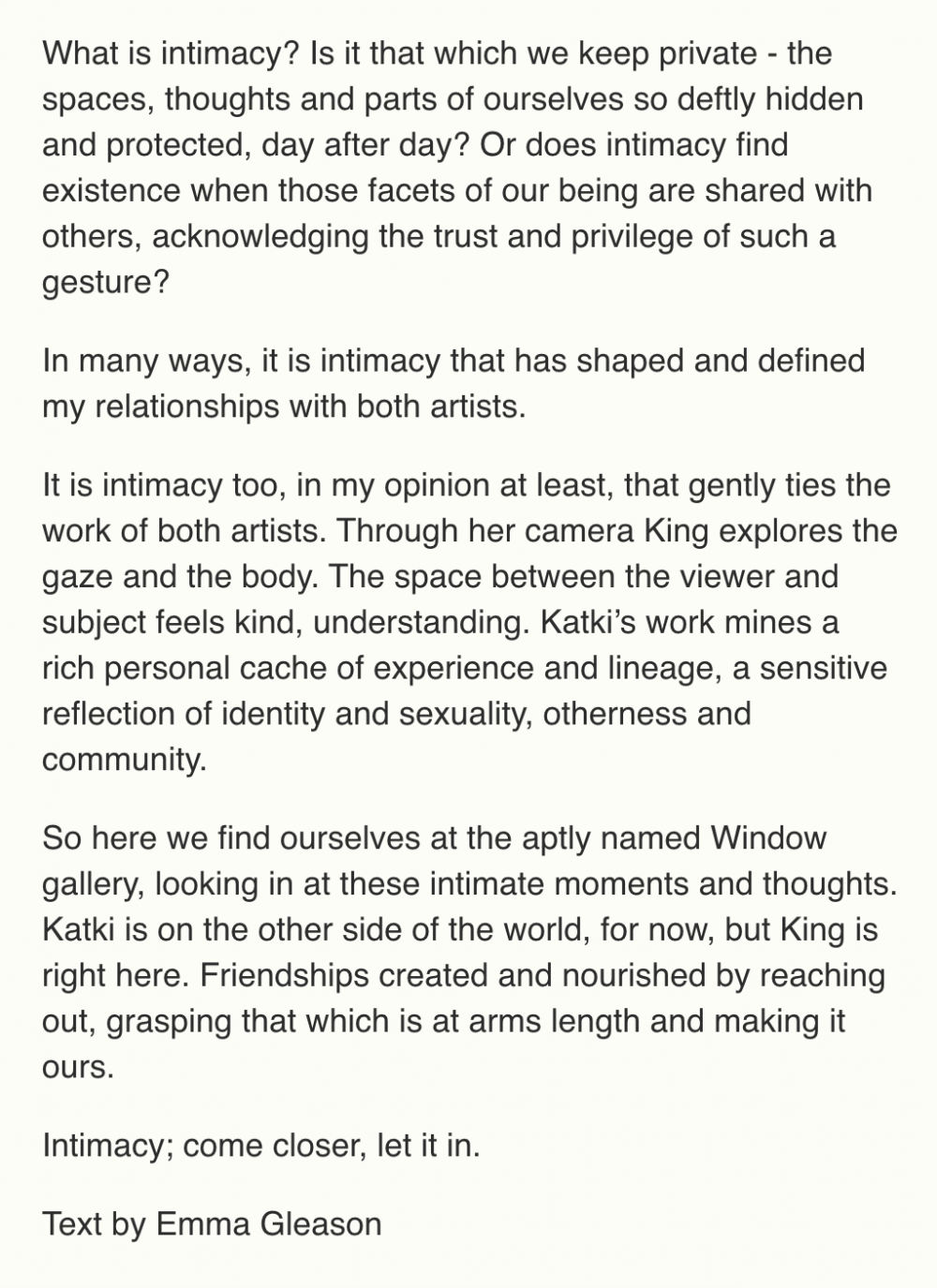 What is intimacy? Is it that which we keep private - the spaces, thoughts and parts of ourselves so deftly hidden and protected, day after day? Or does intimacy find existence when those facets of our being are shared with others, acknowledging the trust and privilege of such a gesture?

In many ways, it is intimacy that has shaped and defined my relationships with both artists.

It is intimacy too, in my opinion at least, that gently ties the work of both artists. Through her camera King explores the gaze and the body. The space between the viewer and subject feels kind, understanding. Katki's work mines a rich personal cache of experience and lineage, a sensitive reflection of identity and sexuality, otherness and community.

So here we find ourselves at the aptly named Window gallery, looking in at these intimate moments and thoughts. Katki is on the other side of the world, for now, but King is right here. Friendships created and nourished by reaching out, grasping that which is at arms length and making it ours.

Intimacy; come closer, let it in.

Text by Emma Gleason